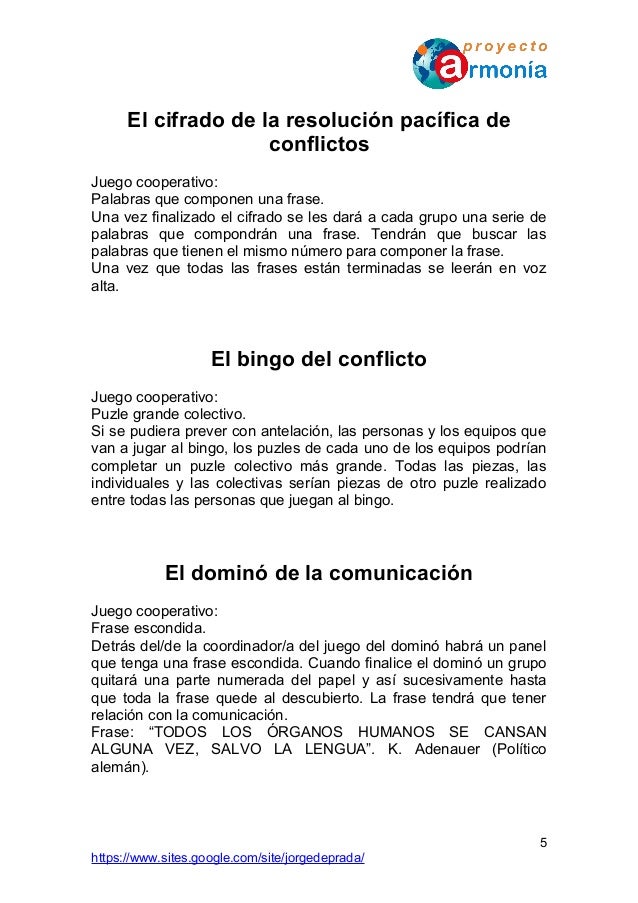 proyecto armonía

El cifrado de la resolución pacífica de conflictos

Juego cooperativo:
Palabras que componen una frase.
Una vez finalizado el cifrado se les dará a cada grupo una serie de palabras que compondrán una frase. Tendrán que buscar las palabras que tienen el mismo número para componer la frase.
Una vez que todas las frases están terminadas se leerán en voz alta.

El bingo del conflicto

Juego cooperativo:
Puzle grande colectivo.
Si se pudiera prever con antelación, las personas y los equipos que van a jugar al bingo, los puzles de cada uno de los equipos podrían completar un puzle colectivo más grande. Todas las piezas, las individuales y las colectivas serían piezas de otro puzle realizado entre todas las personas que juegan al bingo.

El dominó de la comunicación

Juego cooperativo:
Frase escondida.
Detrás del/de la coordinador/a del juego del dominó habrá un panel que tenga una frase escondida. Cuando finalice el dominó un grupo quitará una parte numerada del papel y así sucesivamente hasta que toda la frase quede al descubierto. La frase tendrá que tener relación con la comunicación.
Frase: “TODOS LOS ÓRGANOS HUMANOS SE CANSAN ALGUNA VEZ, SALVO LA LENGUA”. K. Adenauer (Político alemán).

5

https://www.sites.google.com/site/jorgedeprada/